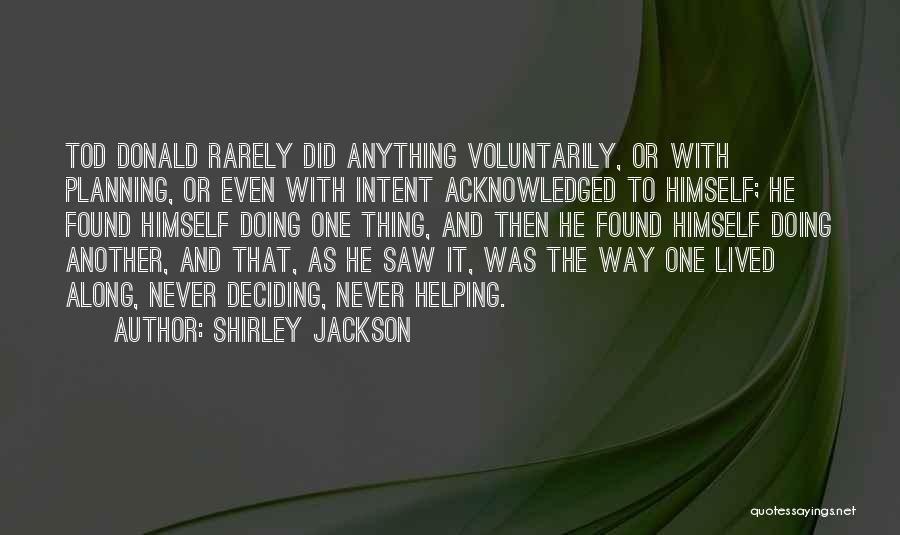 TOD DONALD RARELY DID ANYTHING VOLUNTARILY, OR WITH PLANNING, OR EVEN WITH INTENT ACKNOWLEDGED TO HIMSELF; HE FOUND HIMSELF DOING ONE THING, AND THEN HE FOUND HIMSELF DOING ANOTHER, AND THAT, AS HE SAW IT, WAS THE WAY ONE LIVED ALONG, NEVER DECIDING, NEVER HELPING.

AUTHOR: SHIRLEY JACKSON

quotessayings.net